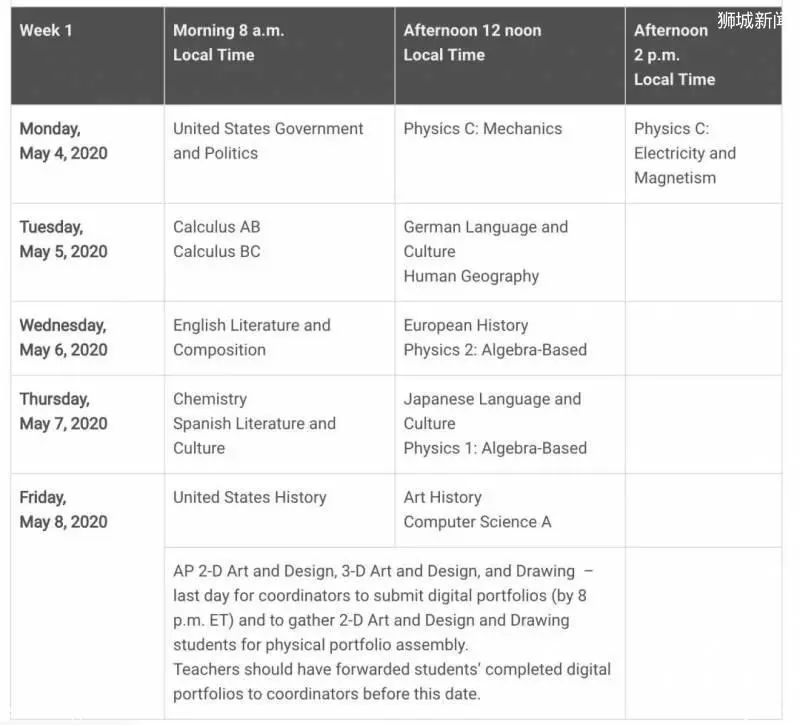 狮城新闻

| Week 1 | Morning 8 a.m. Local Time | Afternoon 12 noon Local Time | Afternoon 2 p.m. Local Time |
|---|---|---|---|
| Monday, May 4, 2020 | United States Government and Politics | Physics C: Mechanics | Physics C: Electricity and Magnetism |
| Tuesday, May 5, 2020 | Calculus AB Calculus BC | German Language and Culture Human Geography | |
| Wednesday, May 6, 2020 | English Literature and Composition | European History Physics 2: Algebra-Based | |
| Thursday, May 7, 2020 | Chemistry Spanish Literature and Culture | Japanese Language and Culture Physics 1: Algebra-Based | |
| Friday, May 8, 2020 | United States History | Art History Computer Science A | |
| | AP 2-D Art and Design, 3-D Art and Design, and Drawing – last day for coordinators to submit digital portfolios (by 8 p.m. ET) and to gather 2-D Art and Design and Drawing students for physical portfolio assembly. Teachers should have forwarded students' completed digital portfolios to coordinators before this date. | | |